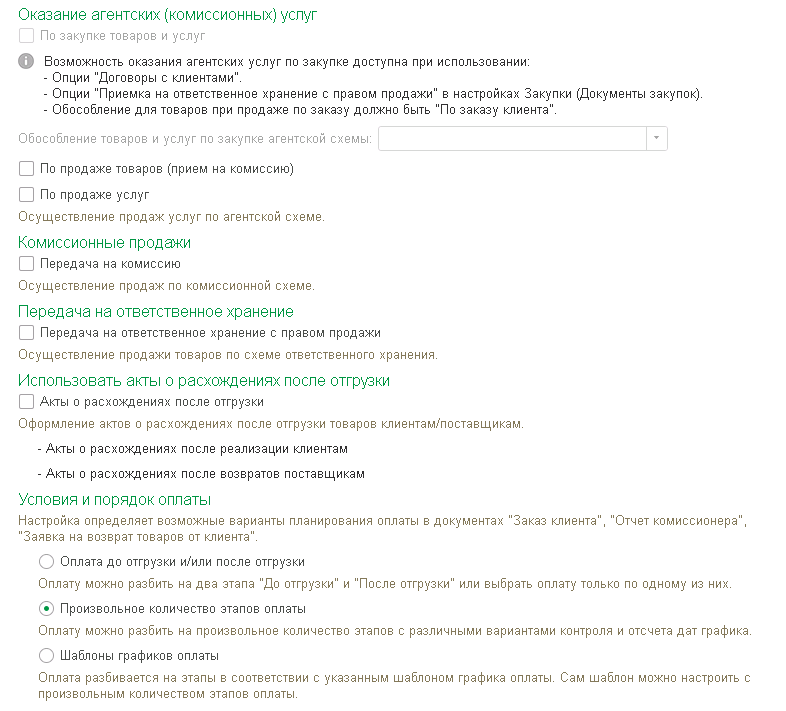 Оказание агентских (комиссионных) услуг

По закупке товаров и услуг

Возможность оказания агентских услуг по закупке доступна при использовании:
- Опции "Договоры с клиентами".
- Опции "Приемка на ответственное хранение с правом продажи" в настройках Закупки (Документы закупок).
- Обособление для товаров при продаже по заказу должно быть "По заказу клиента".

Обособление товаров и услуг по закупке агентской схемы:

По продаже товаров (прием на комиссию)

По продаже услуг

Осуществление продаж услуг по агентской схеме.

Комиссионные продажи

Передача на комиссию

Осуществление продаж по комиссионной схеме.

Передача на ответственное хранение

Передача на ответственное хранение с правом продажи

Осуществление продажи товаров по схеме ответственного хранения.

Использовать акты о расхождениях после отгрузки

Акты о расхождениях после отгрузки

Оформление актов о расхождениях после отгрузки товаров клиентам/поставщикам.

- Акты о расхождениях после реализации клиентам

- Акты о расхождениях после возвратов поставщикам

Условия и порядок оплаты

Настройка определяет возможные варианты планирования оплаты в документах "Заказ клиента", "Отчет комиссионера", "Заявка на возврат товаров от клиента".

Оплата до отгрузки и/или после отгрузки

Оплату можно разбить на два этапа "До отгрузки" и "После отгрузки" или выбрать оплату только по одному из них.

Произвольное количество этапов оплаты

Оплату можно разбить на произвольное количество этапов с различными вариантами контроля и отсчета дат графика.

Шаблоны графиков оплаты

Оплата разбивается на этапы в соответствии с указанным шаблоном графика оплаты. Сам шаблон можно настроить с произвольным количеством этапов оплаты.